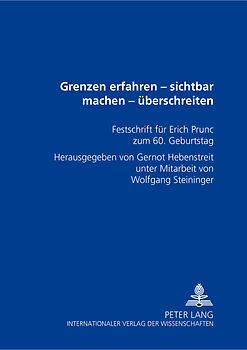 Grenzen erfahren – sichtbar machen – überschreiten

Festschrift für Erich Prunc zum 60. Geburtstag

Herausgegeben von Gernot Hebenstreit unter Mitarbeit von Wolfgang Steininger

PETER LANG
INTERNATIONALER VERLAG DER WISSENSCHAFTEN